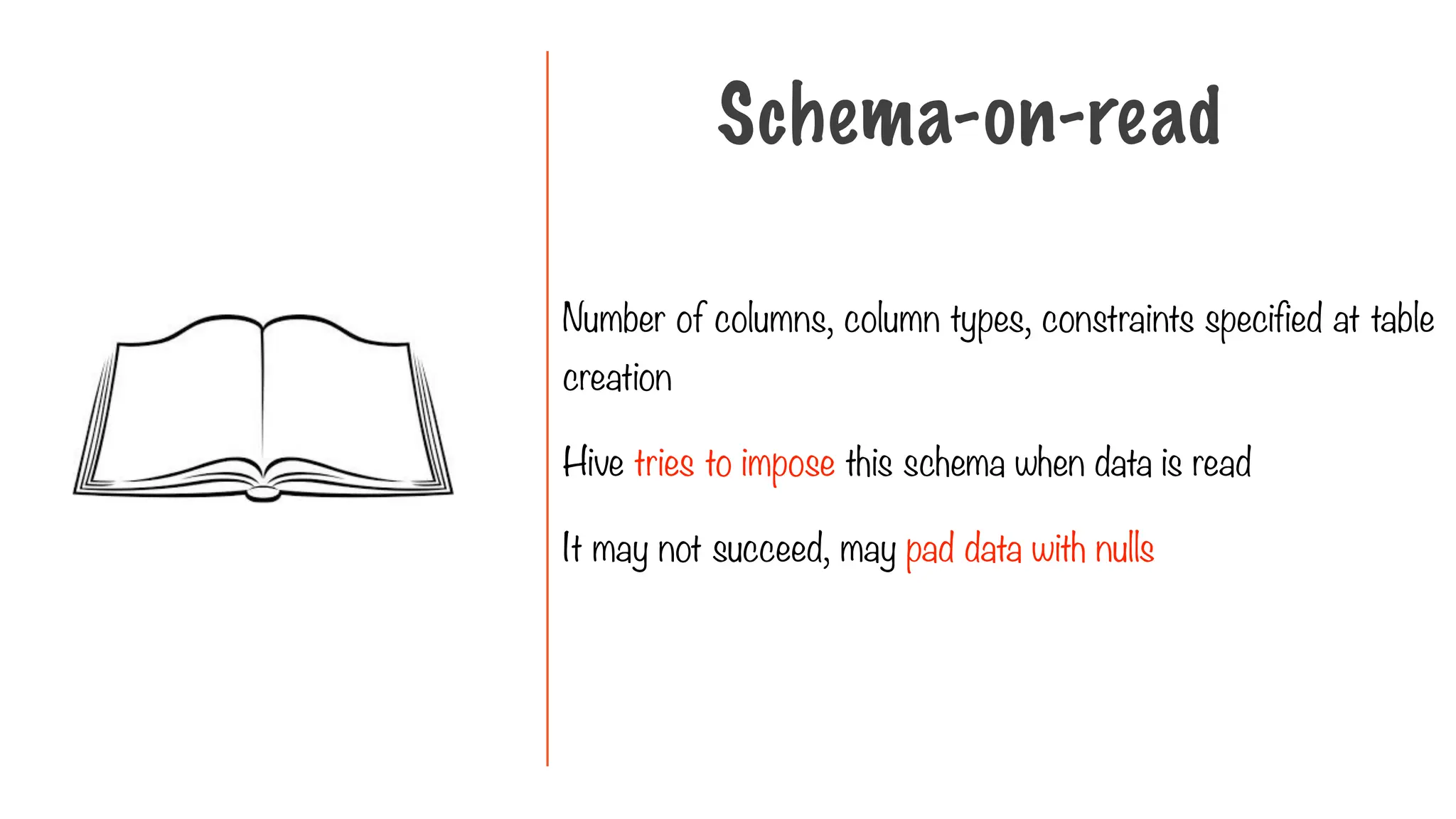 Schema-on-read

Number of columns, column types, constraints specified at table creation

Hive tries to impose this schema when data is read

It may not succeed, may pad data with nulls